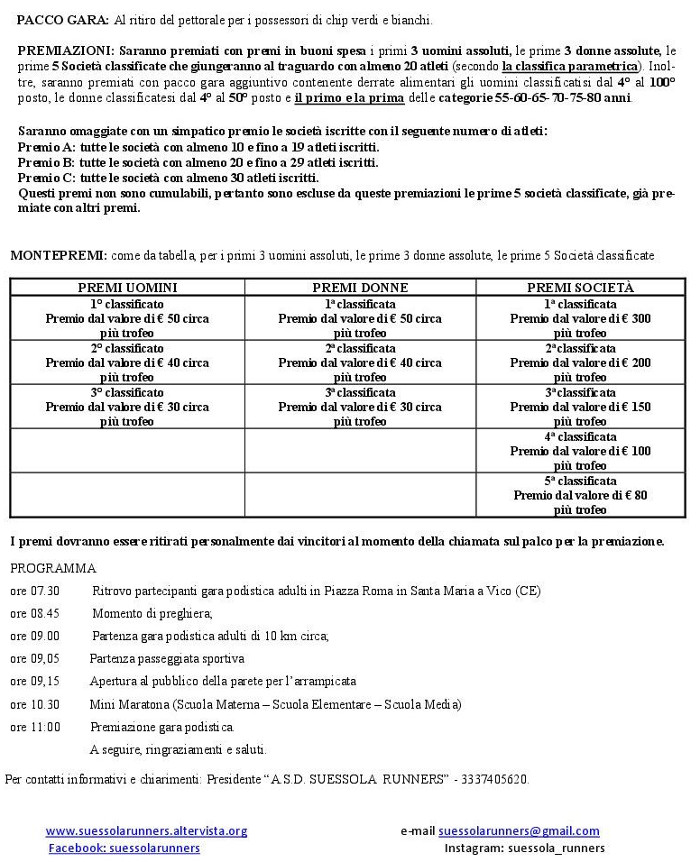 PACCO GARA: Al ritiro del pettorale per i possessori di chip verdi e bianchi.

PREMIAZIONI: Saranno premiati con premi in buoni spesa i primi 3 uomini assoluti, le prime 3 donne assolute, le prime 5 Società classificate che giungeranno al traguardo con almeno 20 atleti (secondo la classifica parametrica). Inoltre, saranno premiati con pacco gara aggiuntivo contenente derrate alimentari gli uomini classificatisi dal 4° al 100° posto, le donne classificatesi dal 4° al 50° posto e il primo e la prima delle categorie 55-60-65-70-75-80 anni.

Saranno omaggiate con un simpatico premio le società iscritte con il seguente numero di atleti:
Premio A: tutte le società con almeno 10 e fino a 19 atleti iscritti.
Premio B: tutte le società con almeno 20 e fino a 29 atleti iscritti.
Premio C: tutte le società con almeno 30 atleti iscritti.
Questi premi non sono cumulabili, pertanto sono escluse da queste premiazioni le prime 5 società classificate, già premiate con altri premi.

MONTEPREMI: come da tabella, per i primi 3 uomini assoluti, le prime 3 donne assolute, le prime 5 Società classificate

| PREMI UOMINI | PREMI DONNE | PREMI SOCIETÀ |
|---|---|---|
| 1° classificato Premio dal valore di € 50 circa più trofeo | 1ª classificata Premio dal valore di € 50 circa più trofeo | 1ª classificata Premio dal valore di € 300 più trofeo |
| 2° classificato Premio dal valore di € 40 circa più trofeo | 2ª classificata Premio dal valore di € 40 circa più trofeo | 2ªclassificata Premio dal valore di € 200 più trofeo |
| 3° classificato Premio dal valore di € 30 circa più trofeo | 3ª classificata Premio dal valore di € 30 circa più trofeo | 3ªclassificata Premio dal valore di € 150 più trofeo |
| | | 4ª classificata Premio dal valore di € 100 più trofeo |
| | | 5ª classificata Premio dal valore di € 80 più trofeo |

I premi dovranno essere ritirati personalmente dai vincitori al momento della chiamata sul palco per la premiazione.

PROGRAMMA
ore 07.30 Ritrovo partecipanti gara podistica adulti in Piazza Roma in Santa Maria a Vico (CE)
ore 08.45 Momento di preghiera;
ore 09.00 Partenza gara podistica adulti di 10 km circa;
ore 09,05 Partenza passeggiata sportiva
ore 09,15 Apertura al pubblico della parete per l'arrampicata
ore 10.30 Mini Maratona (Scuola Materna – Scuola Elementare – Scuola Media)
ore 11:00 Premiazione gara podistica.
A seguire, ringraziamenti e saluti.

Per contatti informativi e chiarimenti: Presidente "A.S.D. SUESSOLA RUNNERS" - 3337405620.

www.suessolarunners.altervista.org
Facebook: suessolarunners
e-mail suessolarunners@gmail.com
Instagram: suessola_runners